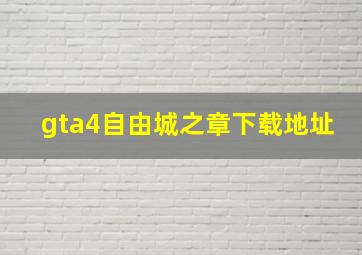 gta4自由城之章下载地址